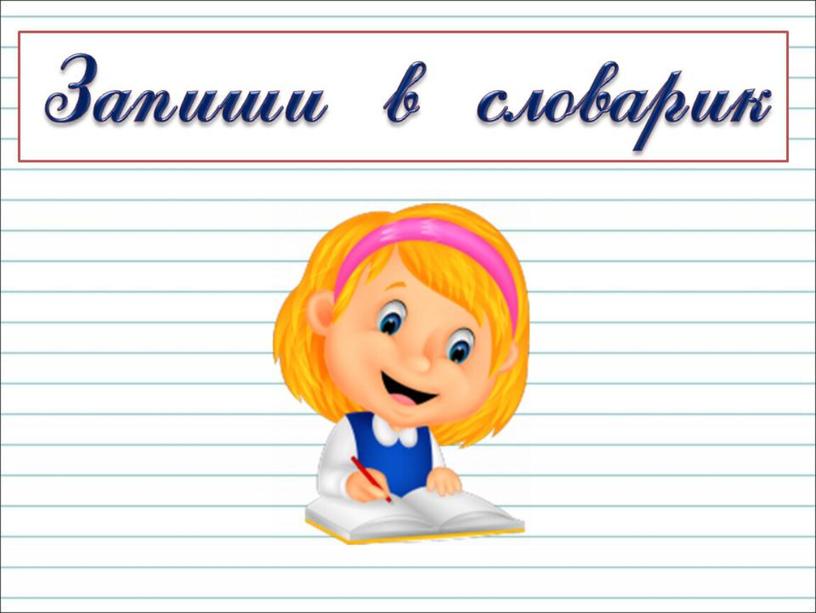 Запиши в словарик